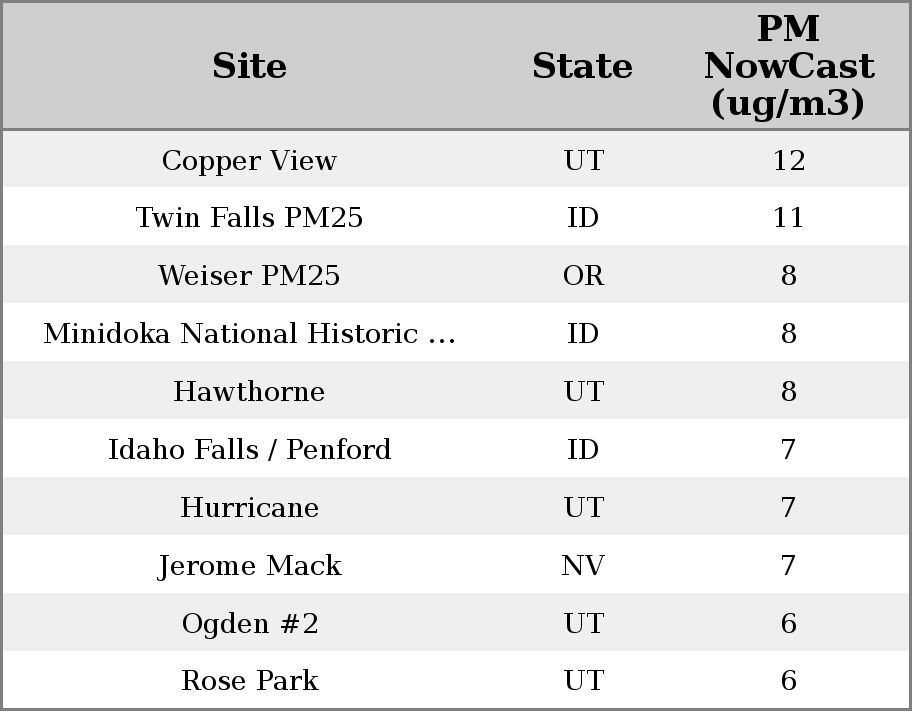 | Site | State | PM NowCast (ug/m3) |
|---|---|---|
| Copper View | UT | 12 |
| Twin Falls PM25 | ID | 11 |
| Weiser PM25 | OR | 8 |
| Minidoka National Historic ... | ID | 8 |
| Hawthorne | UT | 8 |
| Idaho Falls / Penford | ID | 7 |
| Hurricane | UT | 7 |
| Jerome Mack | NV | 7 |
| Ogden #2 | UT | 6 |
| Rose Park | UT | 6 |